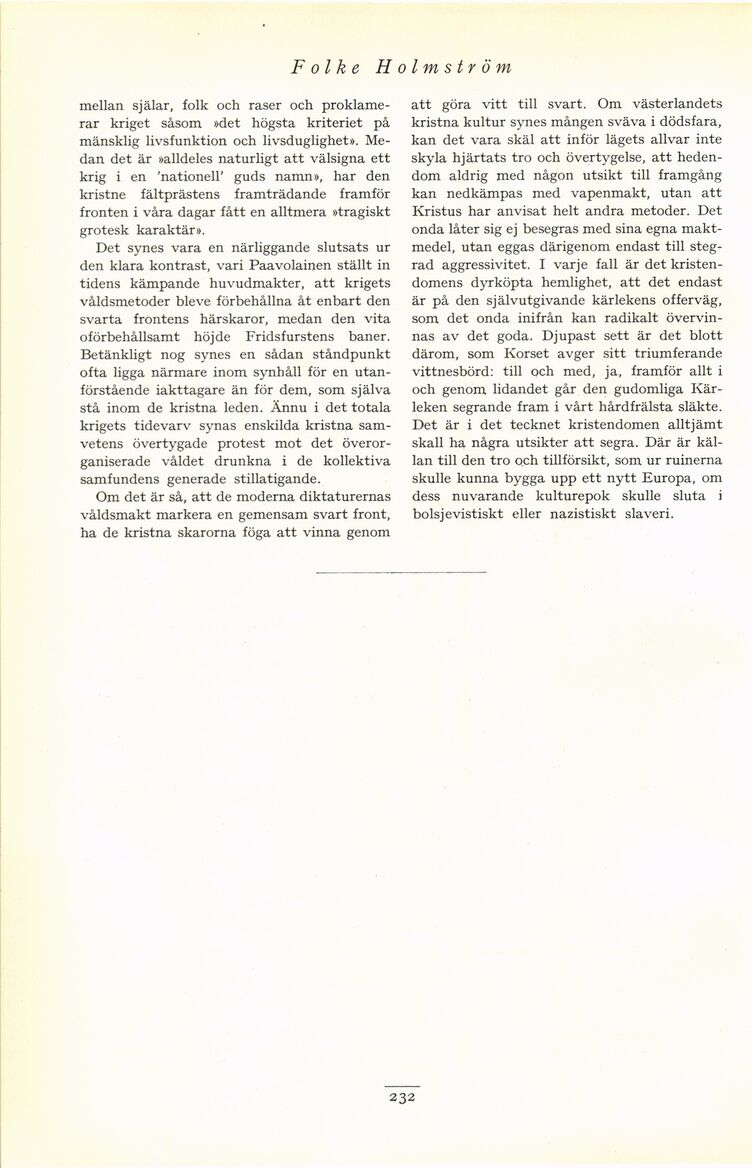 Folke Holmström

mellan själar, folk och raser och proklamerar kriget såsom »det högsta kriteriet på mänsklig livsfunktion och livsduglighet». Medan det är »alldeles naturligt att välsigna ett krig i en 'nationell' guds namn», har den kristne fältprästens framträdande framför fronten i våra dagar fått en alltmera »tragiskt grotesk karaktär».

Det synes vara en närliggande slutsats ur den klara kontrast, vari Paavolainen ställt in tidens kämpande huvudmakter, att krigets våldsmetoder bleve förbehållna åt enbart den svarta frontens härskaror, medan den vita oförbehållsamt höjde Fridsfurstens baner. Betänkligt nog synes en sådan ståndpunkt ofta ligga närmare inom synhåll för en utanförstående iakttagare än för dem, som själva stå inom de kristna leden. Ännu i det totala krigets tidevarv synas enskilda kristna samvetens övertygade protest mot det överorganiserade våldet drunkna i de kollektiva samfundens generade stillatigande.

Om det är så, att de moderna diktaturernas våldsmakt markera en gemensam svart front, ha de kristna skarorna föga att vinna genom att göra vitt till svart. Om västerlandets kristna kultur synes mången sväva i dödsfara, kan det vara skäl att inför lägets allvar inte skyla hjärtats tro och övertygelse, att hedendom aldrig med någon utsikt till framgång kan nedkämpas med vapenmakt, utan att Kristus har anvisat helt andra metoder. Det onda låter sig ej besegras med sina egna maktmedel, utan eggas därigenom endast till stegrad aggressivitet. I varje fall är det kristendomens dyrköpta hemlighet, att det endast är på den självutgivande kärlekens offerväg, som det onda inifrån kan radikalt övervinnas av det goda. Djupast sett är det blott därom, som Korset avger sitt triumferande vittnesbörd: till och med, ja, framför allt i och genom lidandet går den gudomliga Kärleken segrande fram i vårt hårdfrälsta släkte. Det är i det tecknet kristendomen alltjämt skall ha några utsikter att segra. Där är källan till den tro och tillförsikt, som ur ruinerna skulle kunna bygga upp ett nytt Europa, om dess nuvarande kulturepok skulle sluta i bolsjevistiskt eller nazistiskt slaveri.

232